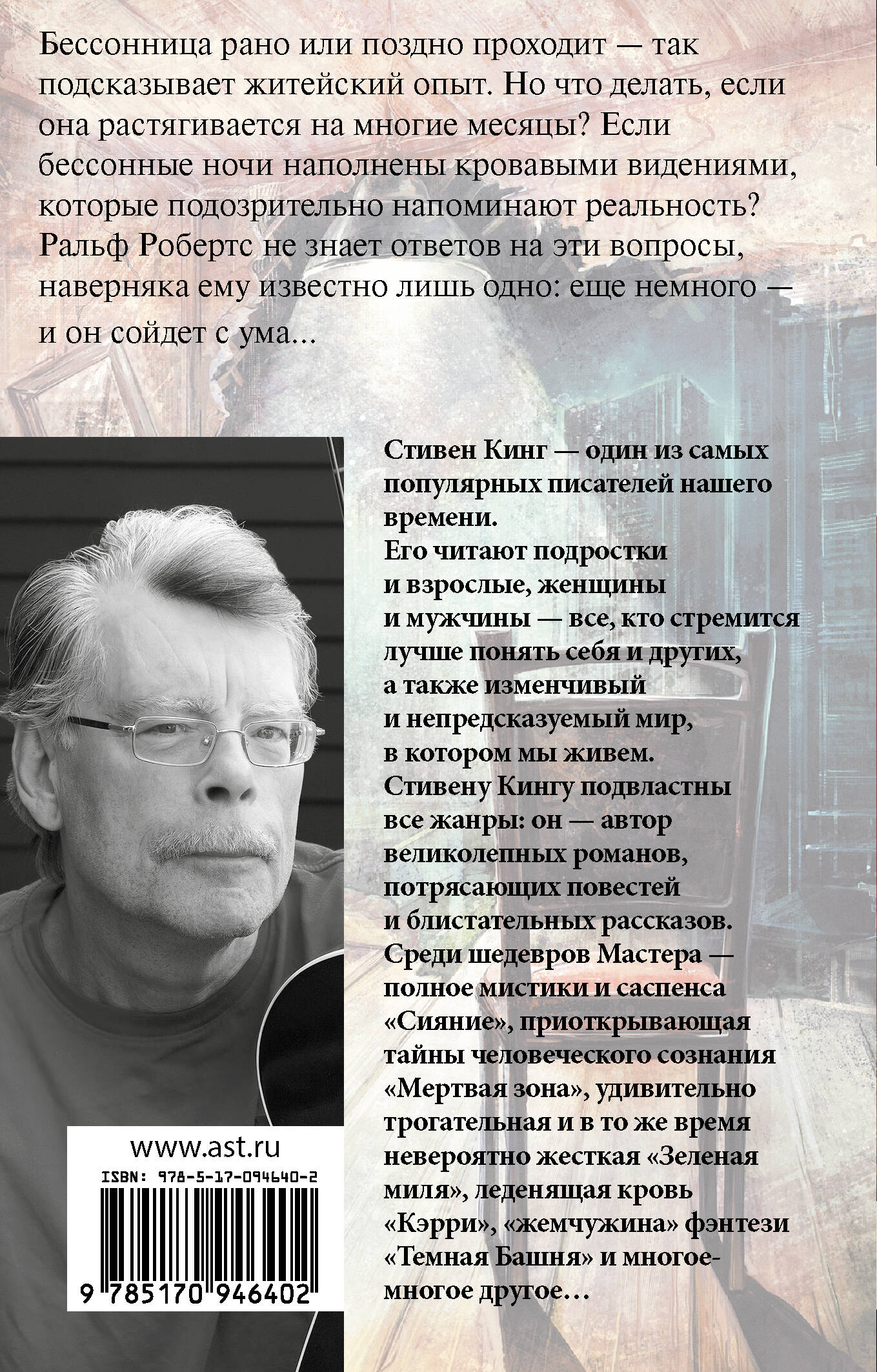 Бессонница рано или поздно проходит — так подсказывает житейский опыт. Но что делать, если она растягивается на многие месяцы? Если бессонные ночи наполнены кровавыми видениями, которые подозрительно напоминают реальность? Ральф Робертс не знает ответов на эти вопросы, наверняка ему известно лишь одно: еще немного — и он сойдет с ума...

Стивен Кинг — один из самых популярных писателей нашего времени.
Его читают подростки и взрослые, женщины и мужчины — все, кто стремится лучше понять себя и других, а также изменчивый и непредсказуемый мир, в котором мы живем.
Стивену Кингу подвластны все жанры: он — автор великолепных романов, потрясающих повестей и блистательных рассказов.
Среди шедевров Мастера — полное мистики и саспенса «Сияние», приоткрывающая тайны человеческого сознания «Мертвая зона», удивительно трогательная и в то же время невероятно жесткая «Зеленая миля», леденящая кровь «Кэрри», «жемчужина» фэнтези «Темная Башня» и многое-многое другое...

www.ast.ru
ISBN: 978-5-17-094640-2
9 785170 946402